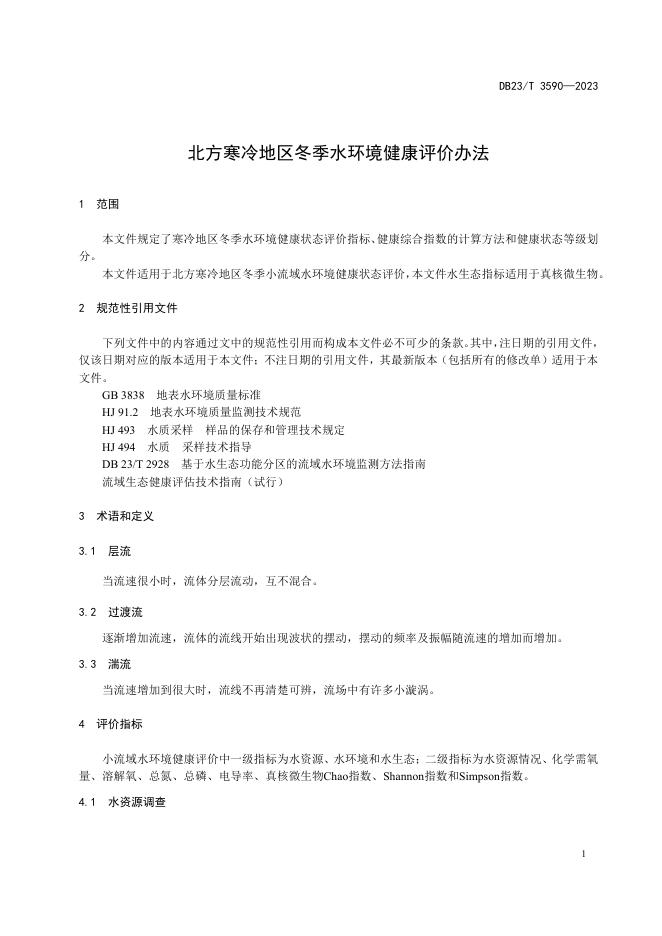 DB23/T 3590—2023

北方寒冷地区冬季水环境健康评价办法

1 范围

本文件规定了寒冷地区冬季水环境健康状态评价指标、健康综合指数的计算方法和健康状态等级划分。

本文件适用于北方寒冷地区冬季小流域水环境健康状态评价，本文件水生态指标适用于真核微生物。

2 规范性引用文件

下列文件中的内容通过文中的规范性引用而构成本文件必不可少的条款。其中，注日期的引用文件，仅该日期对应的版本适用于本文件；不注日期的引用文件，其最新版本（包括所有的修改单）适用于本文件。

GB 3838 地表水环境质量标准
HJ 91.2 地表水环境质量监测技术规范
HJ 493 水质采样 样品的保存和管理技术规定
HJ 494 水质 采样技术指导
DB 23/T 2928 基于水生态功能分区的流域水环境监测方法指南
流域生态健康评估技术指南（试行）

3 术语和定义

3.1 层流

当流速很小时，流体分层流动，互不混合。

3.2 过渡流

逐渐增加流速，流体的流线开始出现波状的摆动，摆动的频率及振幅随流速的增加而增加。

3.3 湍流

当流速增加到很大时，流线不再清楚可辨，流场中有许多小漩涡。

4 评价指标

小流域水环境健康评价中一级指标为水资源、水环境和水生态；二级指标为水资源情况、化学需氧量、溶解氧、总氮、总磷、电导率、真核微生物Chao指数、Shannon指数和Simpson指数。

4.1 水资源调查

1